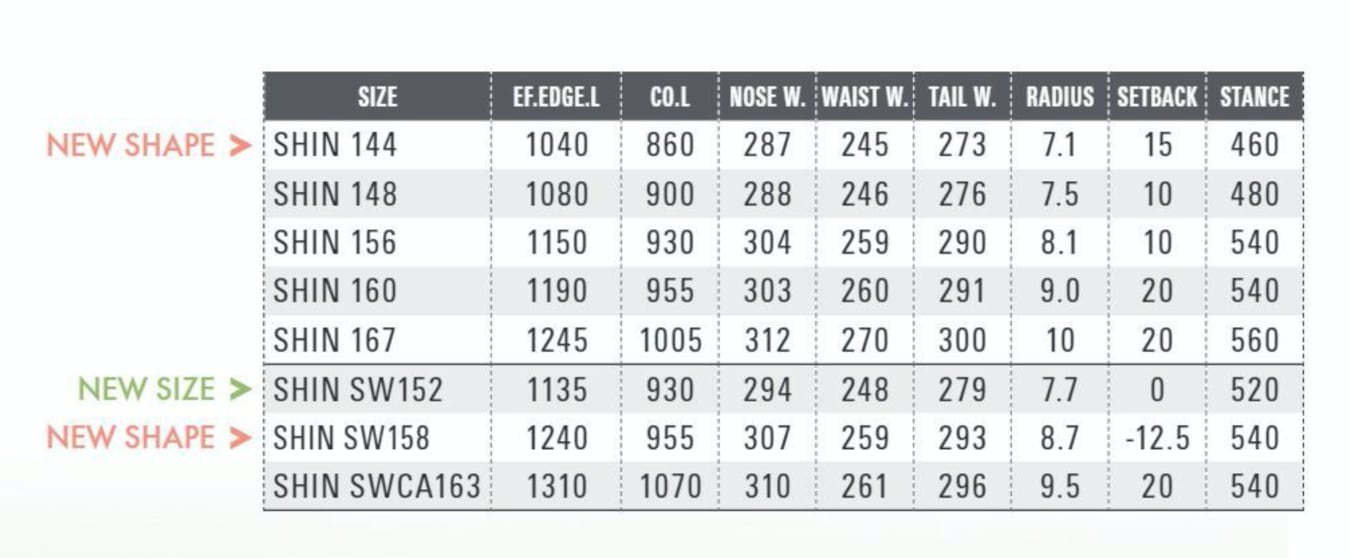 | | SIZE | EF.EDGE.L | CO.L | NOSE W. | WAIST W. | TAIL W. | RADIUS | SETBACK | STANCE |
|---|---|---|---|---|---|---|---|---|---|
| NEW SHAPE > | SHIN 144 | 1040 | 860 | 287 | 245 | 273 | 7.1 | 15 | 460 |
| | SHIN 148 | 1080 | 900 | 288 | 246 | 276 | 7.5 | 10 | 480 |
| | SHIN 156 | 1150 | 930 | 304 | 259 | 290 | 8.1 | 10 | 540 |
| | SHIN 160 | 1190 | 955 | 303 | 260 | 291 | 9.0 | 20 | 540 |
| | SHIN 167 | 1245 | 1005 | 312 | 270 | 300 | 10 | 20 | 560 |
| NEW SIZE > | SHIN SW152 | 1135 | 930 | 294 | 248 | 279 | 7.7 | 0 | 520 |
| NEW SHAPE > | SHIN SW158 | 1240 | 955 | 307 | 259 | 293 | 8.7 | -12.5 | 540 |
| | SHIN SWCA163 | 1310 | 1070 | 310 | 261 | 296 | 9.5 | 20 | 540 |